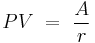 $PV = \frac{A}{r}$